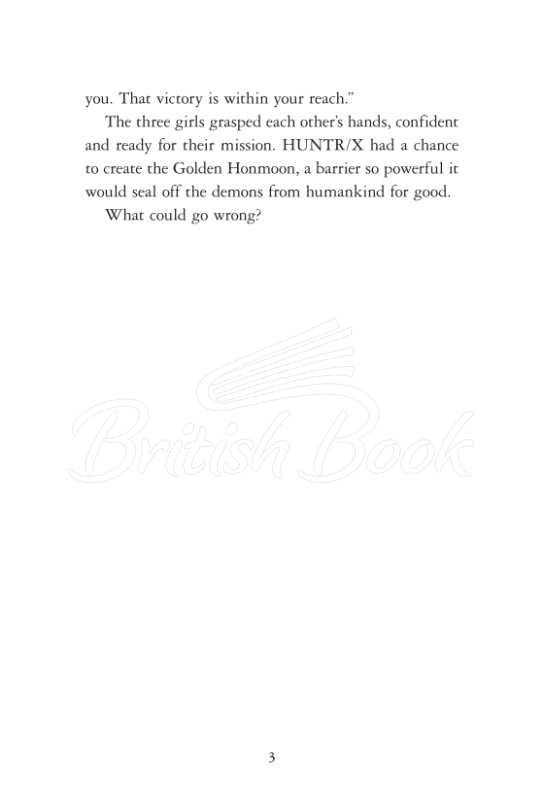 you. That victory is within your reach."

The three girls grasped each other's hands, confident and ready for their mission. HUNTR/X had a chance to create the Golden Honmoon, a barrier so powerful it would seal off the demons from humankind for good.

What could go wrong?

British Book

3